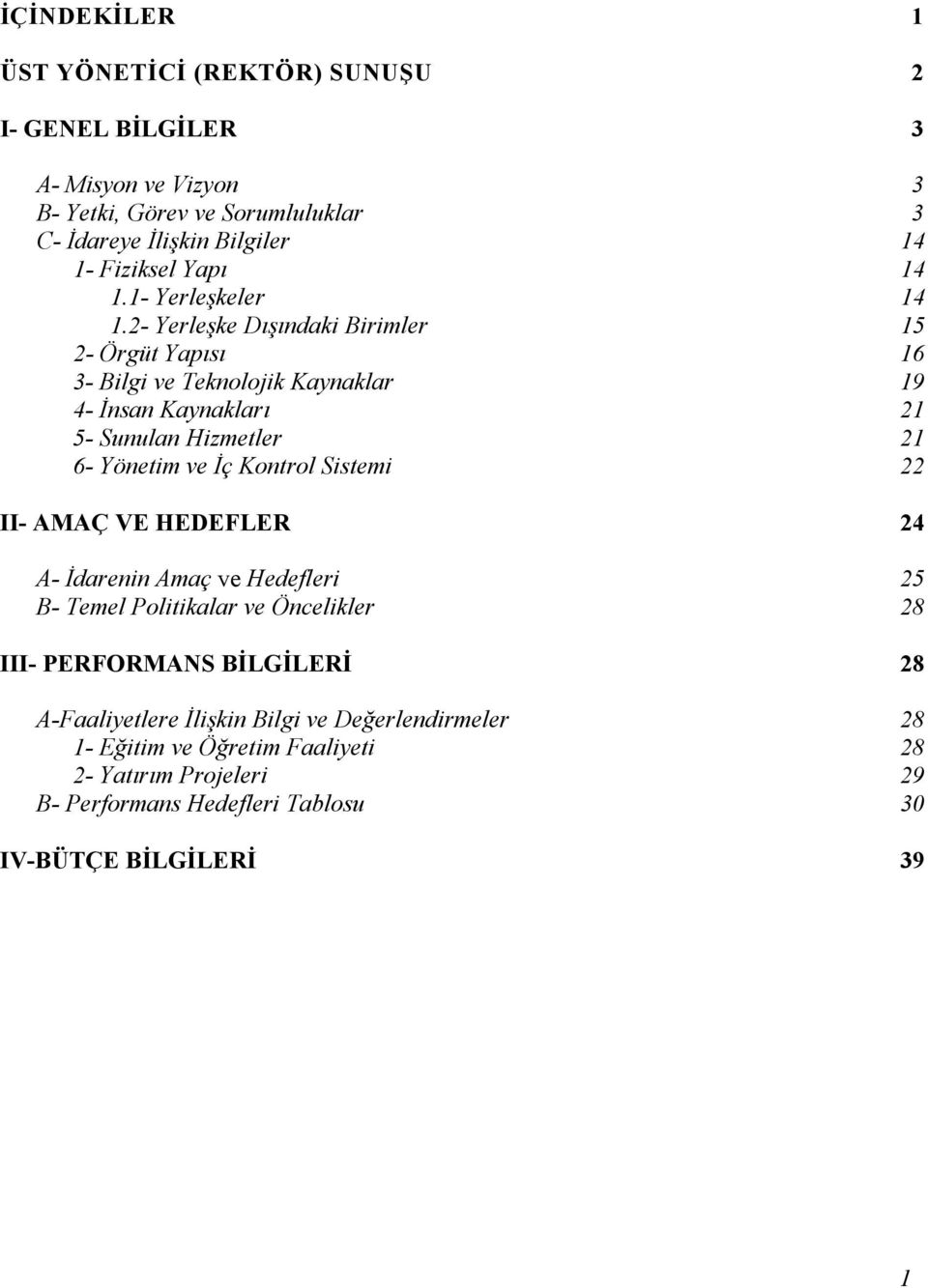 İÇİNDEKİLER 1

ÜST YÖNETİCİ (REKTÖR) SUNUŞU 2

I- GENEL BİLGİLER 3

A- Misyon ve Vizyon 3
B- Yetki, Görev ve Sorumluluklar 3
C- İdareye İlişkin Bilgiler 14
1- Fiziksel Yapı 14
1.1- Yerleşkeler 14
1.2- Yerleşke Dışındaki Birimler 15
2- Örgüt Yapısı 16
3- Bilgi ve Teknolojik Kaynaklar 19
4- İnsan Kaynakları 21
5- Sunulan Hizmetler 21
6- Yönetim ve İç Kontrol Sistemi 22

II- AMAÇ VE HEDEFLER 24

A- İdarenin Amaç ve Hedefleri 25
B- Temel Politikalar ve Öncelikler 28

III- PERFORMANS BİLGİLERİ 28

A-Faaliyetlere İlişkin Bilgi ve Değerlendirmeler 28
1- Eğitim ve Öğretim Faaliyeti 28
2- Yatırım Projeleri 29
B- Performans Hedefleri Tablosu 30

IV-BÜTÇE BİLGİLERİ 39

1